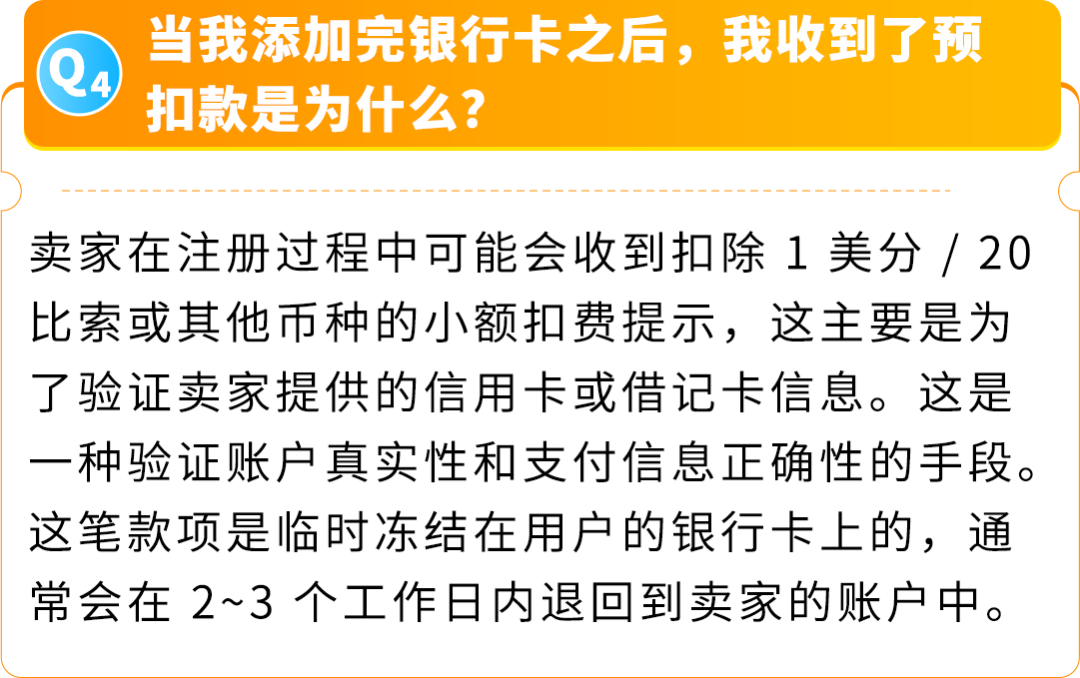 Q4 当我添加完银行卡之后，我收到了预扣款是为什么？

卖家在注册过程中可能会收到扣除 1 美分 / 20 比索或其他币种的小额扣费提示，这主要是为了验证卖家提供的信用卡或借记卡信息。这是一种验证账户真实性和支付信息正确性的手段。这笔款项是临时冻结在用户的银行卡上的，通常会在 2~3 个工作日内退回到卖家的账户中。